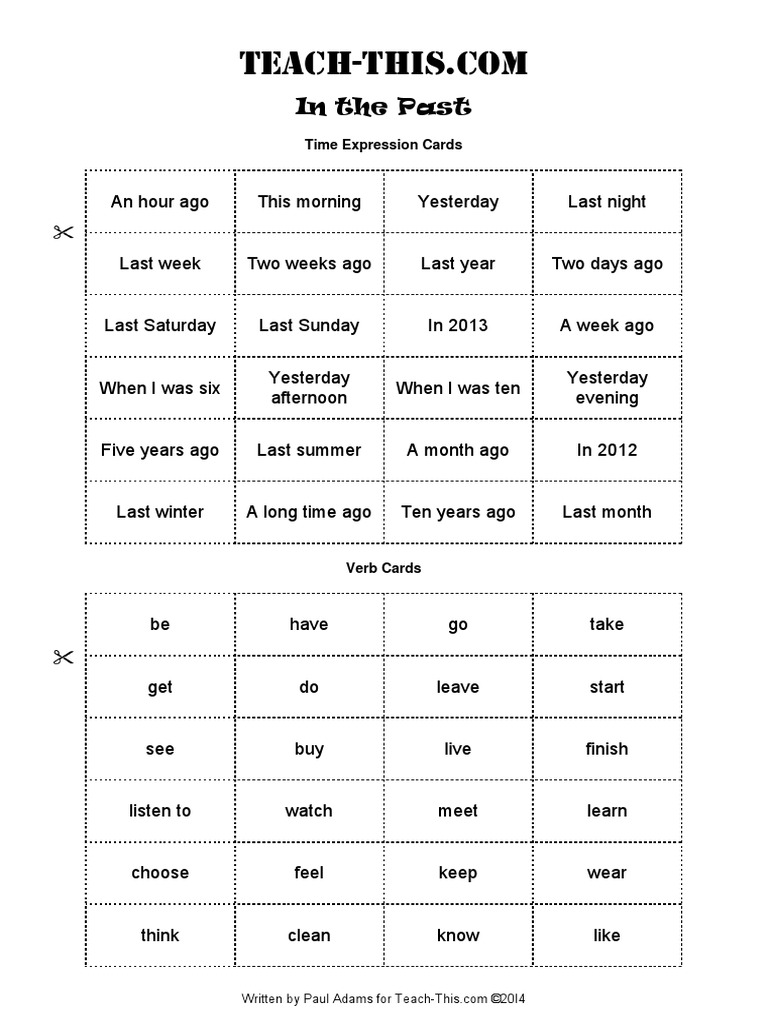 TEACH-THIS.COM

In the Past

Time Expression Cards

| An hour ago | This morning | Yesterday | Last night |
|---|---|---|---|
| Last week | Two weeks ago | Last year | Two days ago |
| Last Saturday | Last Sunday | In 2013 | A week ago |
| When I was six | Yesterday afternoon | When I was ten | Yesterday evening |
| Five years ago | Last summer | A month ago | In 2012 |
| Last winter | A long time ago | Ten years ago | Last month |

Verb Cards

| be | have | go | take |
|---|---|---|---|
| get | do | leave | start |
| see | buy | live | finish |
| listen to | watch | meet | learn |
| choose | feel | keep | wear |
| think | clean | know | like |

Written by Paul Adams for Teach-This.com ©2014